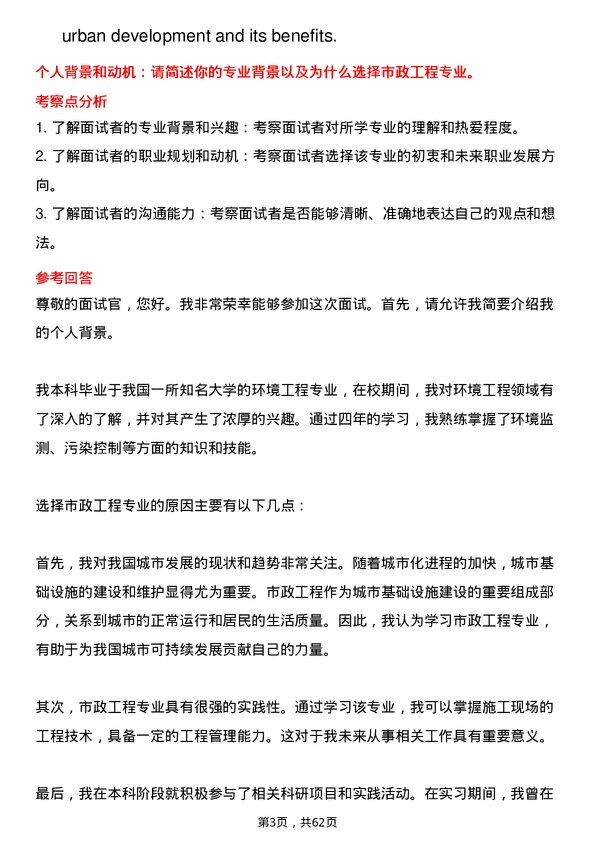 urban development and its benefits.

个人背景和动机：请简述你的专业背景以及为什么选择市政工程专业。

考察点分析

1. 了解面试者的专业背景和兴趣：考察面试者对所学专业的理解和热爱程度。

2. 了解面试者的职业规划和动机：考察面试者选择该专业的初衷和未来职业发展方向。

3. 了解面试者的沟通能力：考察面试者是否能够清晰、准确地表达自己的观点和想法。

参考回答

尊敬的面试官，您好。我非常荣幸能够参加这次面试。首先，请允许我简要介绍我的个人背景。

我本科毕业于我国一所知名大学的环境工程专业，在校期间，我对环境工程领域有了深入的了解，并对其产生了浓厚的兴趣。通过四年的学习，我熟练掌握了环境监测、污染控制等方面的知识和技能。

选择市政工程专业的原因主要有以下几点：

首先，我对我国城市发展的现状和趋势非常关注。随着城市化进程的加快，城市基础设施的建设和维护显得尤为重要。市政工程作为城市基础设施建设的重要组成部分，关系到城市的正常运行和居民的生活质量。因此，我认为学习市政工程专业，有助于为我国城市可持续发展贡献自己的力量。

其次，市政工程专业具有很强的实践性。通过学习该专业，我可以掌握施工现场的工程技术，具备一定的工程管理能力。这对于我未来从事相关工作具有重要意义。

最后，我在本科阶段就积极参与了相关科研项目和实践活动。在实习期间，我曾在

第3页，共62页